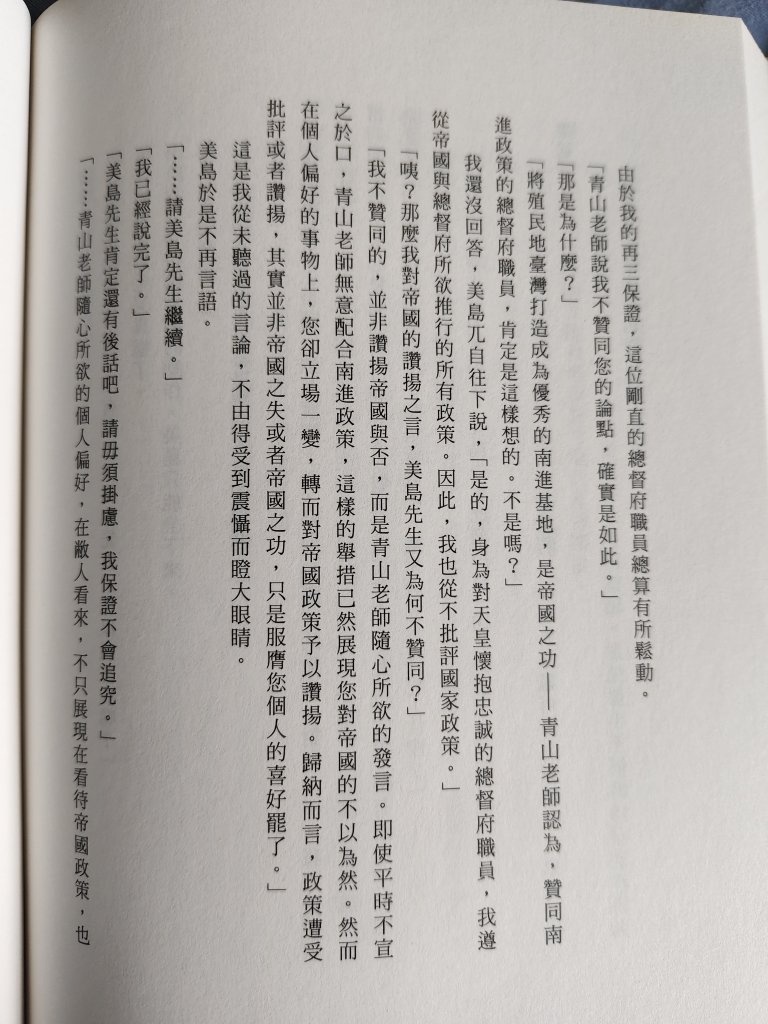 由於我的再三保證，這位剛直的總督府職員總算有所鬆動。

「青山老師說我不贊同您的論點，確實是如此。」

「那是為什麼？」

「將殖民地臺灣打造成為優秀的南進基地，是帝國之功——青山老師認為，贊同南進政策的總督府職員，肯定是這樣想的。不是嗎？」

我還沒回答，美島兀自往下說，「是的，身為對天皇懷抱忠誠的總督府職員，我遵從帝國與總督府所欲推行的所有政策。因此，我也從不批評國家政策。」

「咦？那麼我對帝國的讚揚之言，美島先生又為何不贊同？」

「我不贊同的，並非讚揚帝國與否，而是青山老師隨心所欲的發言。即使平時不宣之於口，青山老師無意配合南進政策，這樣的舉措已然展現您對帝國的不以為然。然而在個人偏好的事物上，您卻立場一變，轉而對帝國政策予以讚揚。歸納而言，政策遭受批評或者讚揚，其實並非帝國之失或者帝國之功，只是服膺您個人的喜好罷了。」

這是我從未聽過的言論，不由得受到震懾而瞪大眼睛。

美島於是不再言語。

「……請美島先生繼續。」

「我已經說完了。」

「美島先生肯定還有後話吧，請毋須掛慮，我保證不會追究。」

「……青山老師隨心所欲的個人偏好，在敝人看來，不只展現在看待帝國政策，也